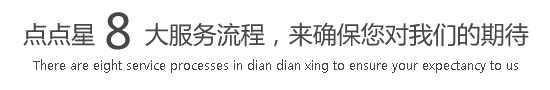 点点星 8 大服务流程，来确保您对我们的期待
There are eight service processes in dian dian xing to ensure your expectancy to us